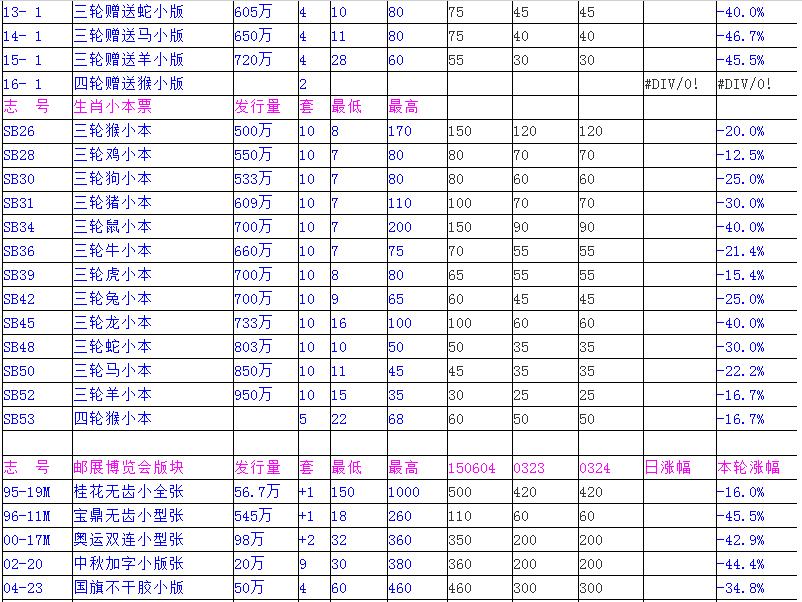 | 13- 1 | 三轮赠送蛇小版 | 605万 | 4 | 10 | 80 | 75 | 45 | 45 | | -40.0% |
|---|---|---|---|---|---|---|---|---|---|---|
| 14- 1 | 三轮赠送马小版 | 650万 | 4 | 11 | 80 | 75 | 40 | 40 | | -46.7% |
| 15- 1 | 三轮赠送羊小版 | 720万 | 4 | 28 | 60 | 55 | 30 | 30 | | -45.5% |
| 16- 1 | 四轮赠送猴小版 | | 2 | | | | | | #DIV/0! | #DIV/0! |
| 志　号 | 生肖小本票 | 发行量 | 套 | 最低 | 最高 | | | | | |
| SB26 | 三轮猴小本 | 500万 | 10 | 8 | 170 | 150 | 120 | 120 | | -20.0% |
| SB28 | 三轮鸡小本 | 550万 | 10 | 7 | 80 | 80 | 70 | 70 | | -12.5% |
| SB30 | 三轮狗小本 | 533万 | 10 | 7 | 80 | 80 | 60 | 60 | | -25.0% |
| SB31 | 三轮猪小本 | 609万 | 10 | 7 | 110 | 100 | 70 | 70 | | -30.0% |
| SB34 | 三轮鼠小本 | 700万 | 10 | 7 | 200 | 150 | 90 | 90 | | -40.0% |
| SB36 | 三轮牛小本 | 660万 | 10 | 7 | 75 | 70 | 55 | 55 | | -21.4% |
| SB39 | 三轮虎小本 | 700万 | 10 | 8 | 80 | 65 | 55 | 55 | | -15.4% |
| SB42 | 三轮兔小本 | 700万 | 10 | 9 | 65 | 60 | 45 | 45 | | -25.0% |
| SB45 | 三轮龙小本 | 733万 | 10 | 16 | 100 | 100 | 60 | 60 | | -40.0% |
| SB48 | 三轮蛇小本 | 803万 | 10 | 10 | 50 | 50 | 35 | 35 | | -30.0% |
| SB50 | 三轮马小本 | 850万 | 10 | 11 | 45 | 45 | 35 | 35 | | -22.2% |
| SB52 | 三轮羊小本 | 950万 | 10 | 15 | 35 | 30 | 25 | 25 | | -16.7% |
| SB53 | 四轮猴小本 | | 5 | 22 | 68 | 60 | 50 | 50 | | -16.7% |
| | | | | | | | | | | |
| 志　号 | 邮展博览会版块 | 发行量 | 套 | 最低 | 最高 | 150604 | 0323 | 0324 | 日涨幅 | 本轮涨幅 |
| 95-19M | 桂花无齿小全张 | 56.7万 | +1 | 150 | 1000 | 500 | 420 | 420 | | -16.0% |
| 96-11M | 宝鼎无齿小型张 | 545万 | +1 | 18 | 260 | 110 | 60 | 60 | | -45.5% |
| 00-17M | 奥运双连小型张 | 98万 | +2 | 32 | 360 | 350 | 200 | 200 | | -42.9% |
| 02-20 | 中秋加字小版张 | 20万 | 9 | 30 | 380 | 360 | 200 | 200 | | -44.4% |
| 04-23 | 国旗不干胶小版 | 50万 | 4 | 60 | 460 | 460 | 300 | 300 | | -34.8% |